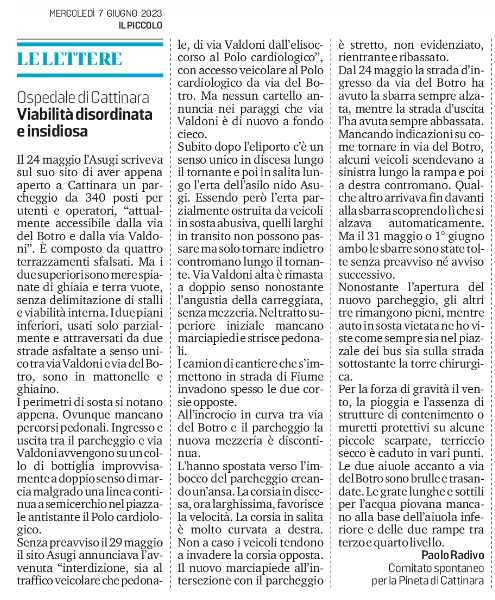 MERCOLEDÌ 7 GIUGNO 2023
IL PICCOLO

LE LETTERE

Ospedale di Cattinara
Viabilità disordinata e insidiosa

Il 24 maggio l'Asugi scriveva sul suo sito di aver appena aperto a Cattinara un parcheggio da 340 posti per utenti e operatori, "attualmente accessibile dalla via del Botro e dalla via Valdoni". È composto da quattro terrazzamenti sfalsati. Ma i due superiori sono mere spianate di ghiaia e terra vuote, senza delimitazione di stalli e viabilità interna. I due piani inferiori, usati solo parzialmente e attraversati da due strade asfaltate a senso unico tra via Valdoni e via del Botro, sono in mattonelle e ghiaino.
I perimetri di sosta si notano appena. Ovunque mancano percorsi pedonali. Ingresso e uscita tra il parcheggio e via Valdoni avvengono su un collo di bottiglia improvvisamente a doppio senso di marcia malgrado una linea continua a semicerchio nel piazzale antistante il Polo cardiologico.
Senza preavviso il 29 maggio il sito Asugi annunciava l'avvenuta "interdizione, sia al traffico veicolare che pedonale, di via Valdoni dall'elisoccorso al Polo cardiologico", con accesso veicolare al Polo cardiologico da via del Botro. Ma nessun cartello annuncia nei paraggi che via Valdoni è di nuovo a fondo cieco.
Subito dopo l'eliporto c'è un senso unico in discesa lungo il tornante e poi in salita lungo l'erta dell'asilo nido Asugi. Essendo però l'erta parzialmente ostruita da veicoli in sosta abusiva, quelli larghi in transito non possono passare ma solo tornare indietro contromano lungo il tornante. Via Valdoni alta è rimasta a doppio senso nonostante l'angustia della carreggiata, senza mezzeria. Nel tratto superiore iniziale mancano marciapiedi e strisce pedonali.
I camion di cantiere che s'immettono in strada di Fiume invadono spesso le due corsie opposte.
All'incrocio in curva tra via del Botro e il parcheggio la nuova mezzeria è discontinua.
L'hanno spostata verso l'imbocco del parcheggio creando un'ansa. La corsia in discesa, ora larghissima, favorisce la velocità. La corsia in salita è molto curvata a destra. Non a caso i veicoli tendono a invadere la corsia opposta. Il nuovo marciapiede all'intersezione con il parcheggio è stretto, non evidenziato, rientrante e ribassato.
Dal 24 maggio la strada d'ingresso da via del Botro ha avuto la sbarra sempre alzata, mentre la strada d'uscita l'ha avuta sempre abbassata. Mancando indicazioni su come tornare in via del Botro, alcuni veicoli scendevano a sinistra lungo la rampa e poi a destra contromano. Qualche altro arrivava fin davanti alla sbarra scoprendo lì che si alzava automaticamente. Ma il 31 maggio o 1° giugno ambo le sbarre sono state tolte senza preavviso né avviso successivo.
Nonostante l'apertura del nuovo parcheggio, gli altri tre rimangono pieni, mentre auto in sosta vietata ne ho viste come sempre sia nel piazzale dei bus sia sulla strada sottostante la torre chirurgica.
Per la forza di gravità il vento, la pioggia e l'assenza di strutture di contenimento o muretti protettivi su alcune piccole scarpate, terriccio secco è caduto in vari punti. Le due aiuole accanto a via del Botro sono brulle e trasandate. Le grate lunghe e sottili per l'acqua piovana mancano alla base dell'aiuola inferiore e delle due rampe tra terzo e quarto livello.
Paolo Radivo
Comitato spontaneo per la Pineta di Cattinara